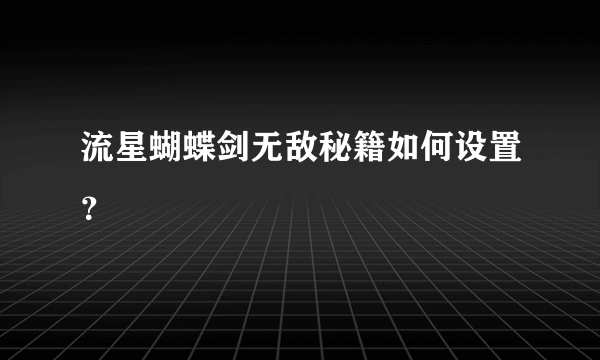 流星蝴蝶剑无敌秘籍如何设置？